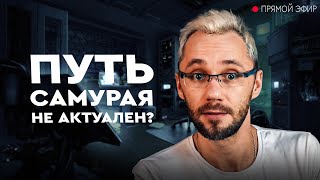 ПРЯМОЙ ЭФИР

ПУТЬ САМУРАЯ НЕ АКТУАЛЕН?